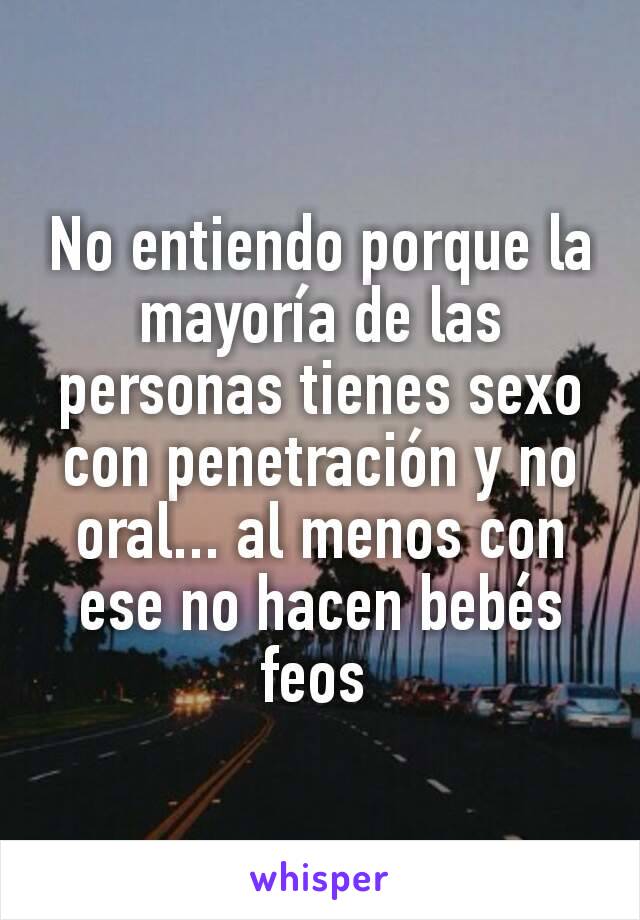 No entiendo porque la mayoría de las personas tienes sexo con penetración y no oral... al menos con ese no hacen bebés feos

whisper